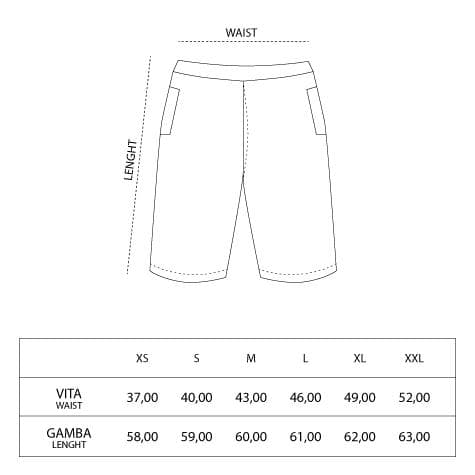 WAIST

LENGHT

| | XS | S | M | L | XL | XXL |
|---|---|---|---|---|---|---|
| VITA WAIST | 37,00 | 40,00 | 43,00 | 46,00 | 49,00 | 52,00 |
| GAMBA LENGHT | 58,00 | 59,00 | 60,00 | 61,00 | 62,00 | 63,00 |